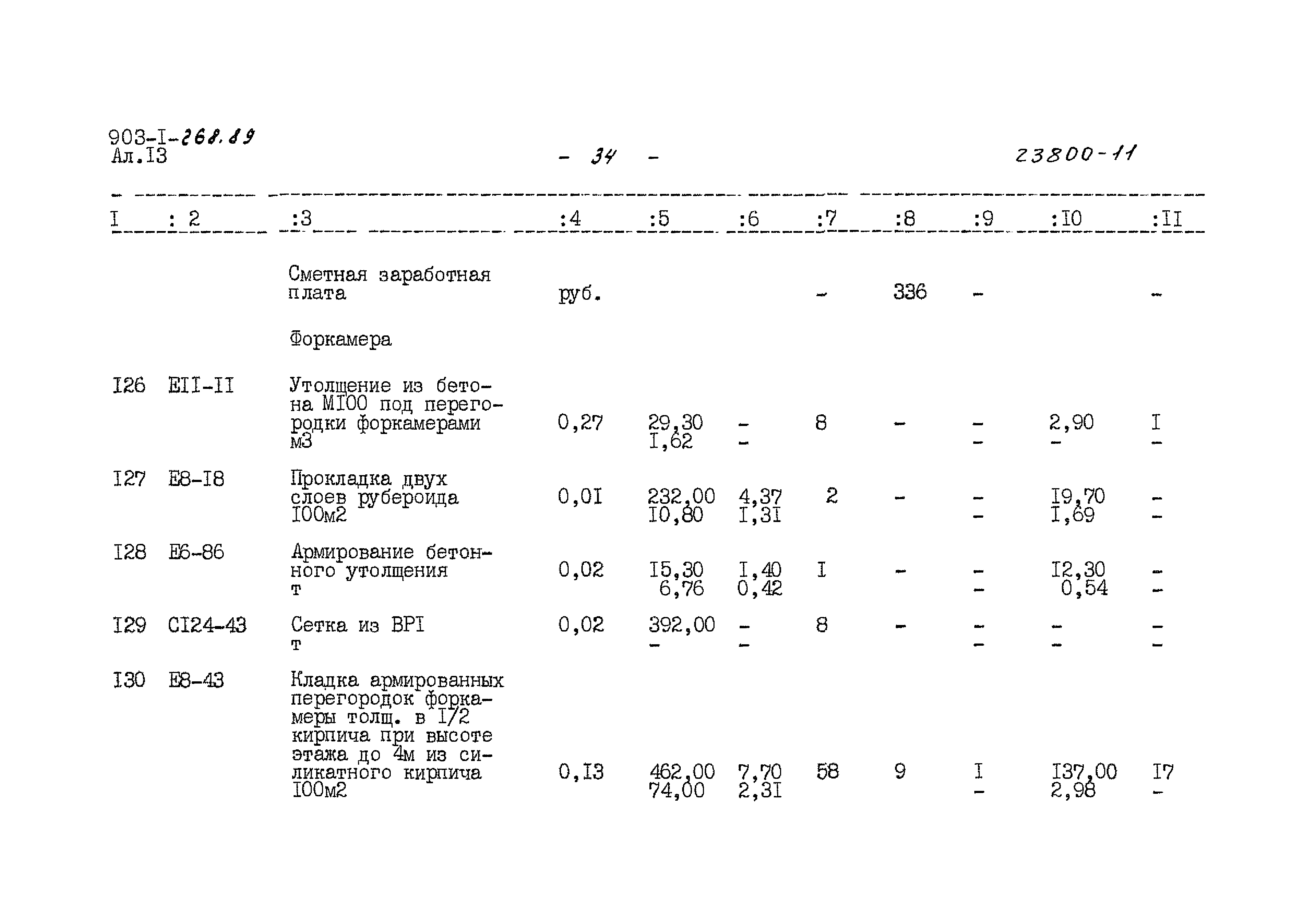 903-I-268.89
Ал.I3

- 34 -

23800-11

| I | : 2 | :3 | :4 | :5 | :6 | :7 | :8 | :9 | :I0 | :II |
|---|---|---|---|---|---|---|---|---|---|---|
| | | Сметная заработная плата | руб. | | | - | 336 | - | | - |
| | | Форкамера | | | | | | | | |
| I26 | EII-II | Утолщение из бетона MI00 под перегородки форкамерами м3 | 0,27 | 29,30 I,62 | - - | 8 | - | - - | 2,90 - | I - |
| I27 | E8-I8 | Прокладка двух слоев рубероида I00м2 | 0,0I | 232,00 I0,80 | 4,37 I,3I | 2 | - | - - | I9,70 I,69 | - - |
| I28 | E6-86 | Армирование бетонного утолщения т | 0,02 | I5,30 6,76 | I,40 0,42 | I | - | - - | I2,30 0,54 | - - |
| I29 | CI24-43 | Сетка из BPI т | 0,02 | 392,00 - | - - | 8 | - | - - | - - | - - |
| I30 | E8-43 | Кладка армированных перегородок форкамеры толщ. в I/2 кирпича при высоте этажа до 4м из силикатного кирпича I00м2 | 0,I3 | 462,00 74,00 | 7,70 2,3I | 58 | 9 | I - | I37,00 2,98 | I7 - |